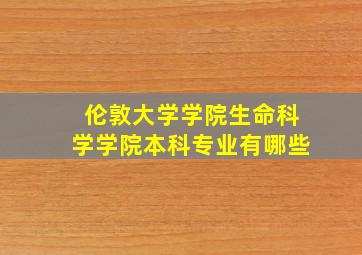 伦敦大学学院生命科学学院本科专业有哪些